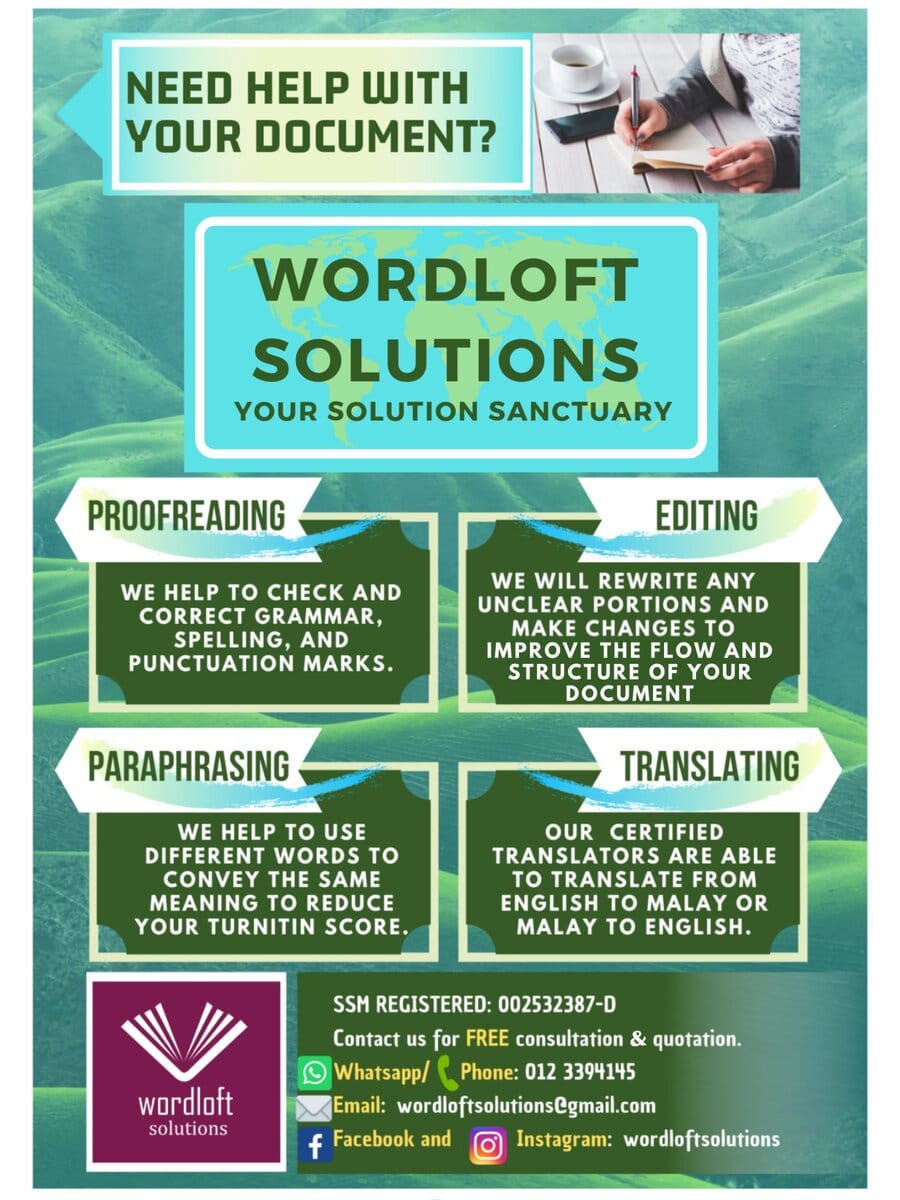 NEED HELP WITH YOUR DOCUMENT?

WORDLOFT SOLUTIONS
YOUR SOLUTION SANCTUARY

PROOFREADING

WE HELP TO CHECK AND CORRECT GRAMMAR, SPELLING, AND PUNCTUATION MARKS.

EDITING

WE WILL REWRITE ANY UNCLEAR PORTIONS AND MAKE CHANGES TO IMPROVE THE FLOW AND STRUCTURE OF YOUR DOCUMENT

PARAPHRASING

WE HELP TO USE DIFFERENT WORDS TO CONVEY THE SAME MEANING TO REDUCE YOUR TURNITIN SCORE.

TRANSLATING

OUR CERTIFIED TRANSLATORS ARE ABLE TO TRANSLATE FROM ENGLISH TO MALAY OR MALAY TO ENGLISH.

wordloft
solutions

SSM REGISTERED: 002532387-D
Contact us for FREE consultation & quotation.
Whatsapp/ Phone: 012 3394145
Email: wordloftsolutions@gmail.com
Facebook and Instagram: wordloftsolutions